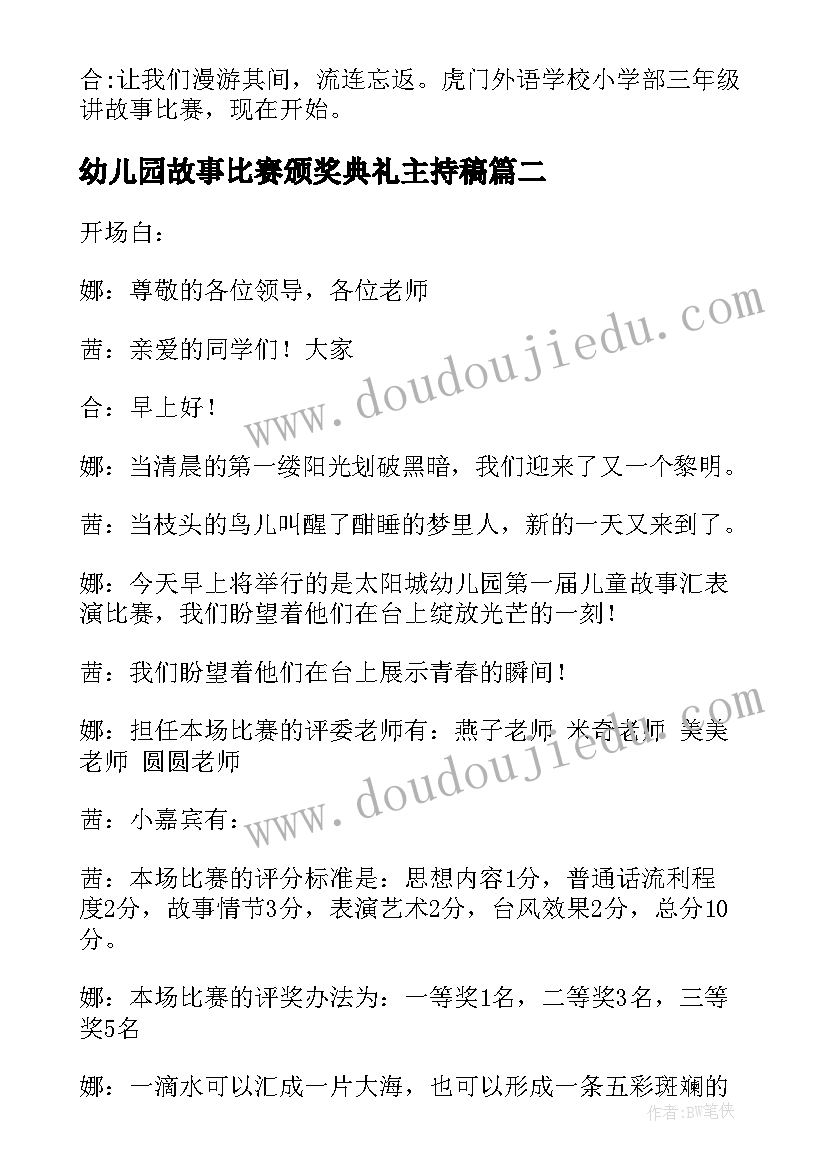 合:让我们漫游其间，流连忘返。虎门外语学校小学部三年级讲故事比赛，现在开始。

幼儿园故事比赛颁奖典礼主持稿篇二

开场白：

娜：尊敬的各位领导，各位老师

茜：亲爱的同学们！大家

合：早上好！

娜：当清晨的第一缕阳光划破黑暗，我们迎来了又一个黎明。

茜：当枝头的鸟儿叫醒了酣睡的梦里人，新的一天又来到了。

娜：今天早上将举行的是太阳城幼儿园第一届儿童故事汇表演比赛，我们盼望着他们在台上绽放光芒的一刻！

茜：我们盼望着他们在台上展示青春的瞬间！

娜：担任本场比赛的评委老师有：燕子老师 米奇老师 美美老师 圆圆老师

茜：小嘉宾有：

茜：本场比赛的评分标准是：思想内容1分，普通话流利程度2分，故事情节3分，表演艺术2分，台风效果2分，总分10分。

娜：本场比赛的评奖办法为：一等奖1名，二等奖3名，三等奖5名

娜：一滴水可以汇成一片大海，也可以形成一条五彩斑斓的

www.doudoujiedu.com

www.doudoujiedu.com

作者:BW笔侠